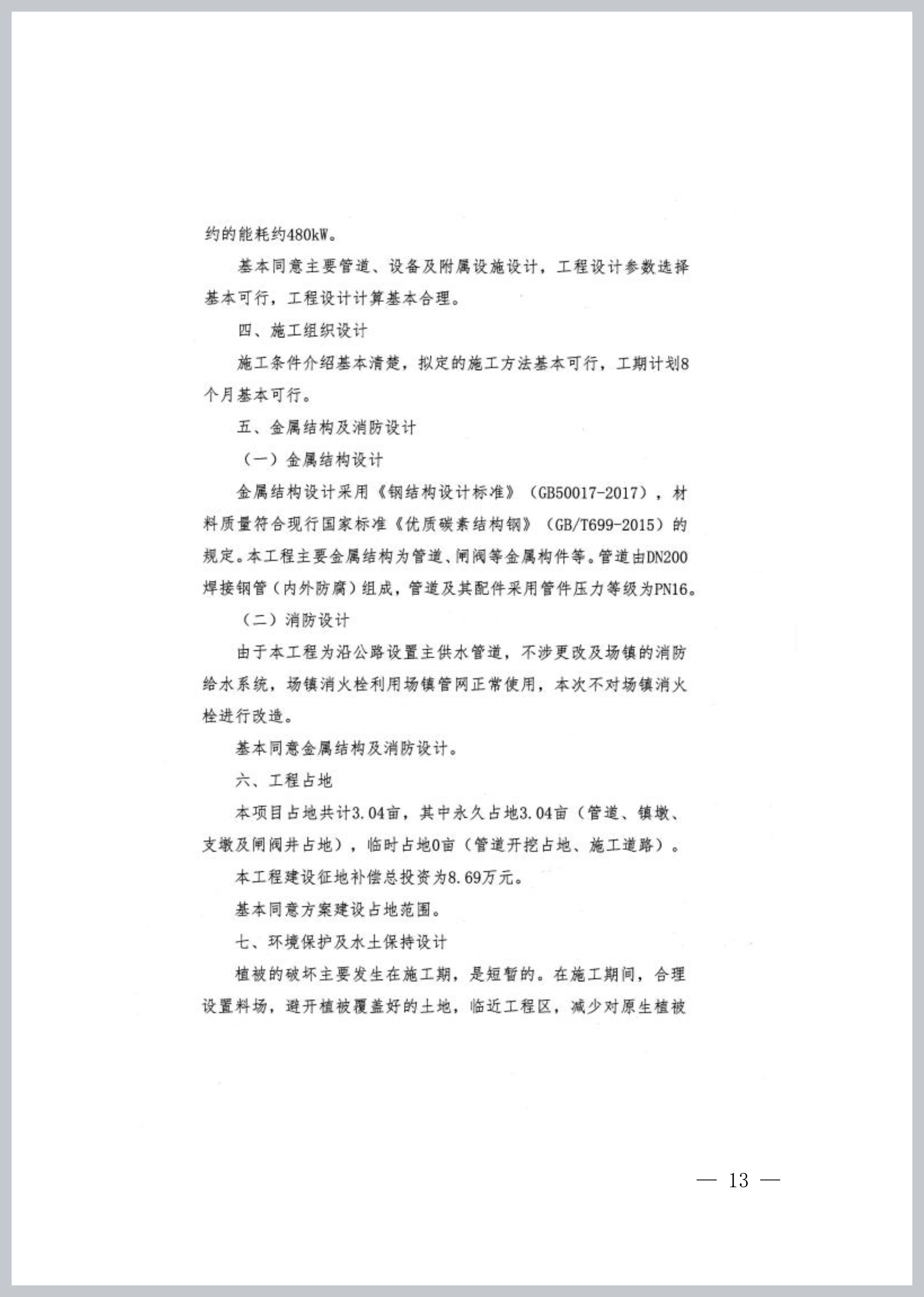 约的能耗约480kW。

基本同意主要管道、设备及附属设施设计，工程设计参数选择基本可行，工程设计计算基本合理。

四、施工组织设计

施工条件介绍基本清楚，拟定的施工方法基本可行，工期计划8个月基本可行。

五、金属结构及消防设计

（一）金属结构设计

金属结构设计采用《钢结构设计标准》（GB50017-2017），材料质量符合现行国家标准《优质碳素结构钢》（GB/T699-2015）的规定。本工程主要金属结构为管道、闸阀等金属构件等。管道由DN200焊接钢管（内外防腐）组成，管道及其配件采用管件压力等级为PN16。

（二）消防设计

由于本工程为沿公路设置主供水管道，不涉更改及场镇的消防给水系统，场镇消火栓利用场镇管网正常使用，本次不对场镇消火栓进行改造。

基本同意金属结构及消防设计。

六、工程占地

本项目占地共计3.04亩，其中永久占地3.04亩（管道、镇墩、支墩及闸阀井占地），临时占地0亩（管道开挖占地、施工道路）。

本工程建设征地补偿总投资为8.69万元。

基本同意方案建设占地范围。

七、环境保护及水土保持设计

植被的破坏主要发生在施工期，是短暂的。在施工期间，合理设置料场，避开植被覆盖好的土地，临近工程区，减少对原生植被

— 13 —